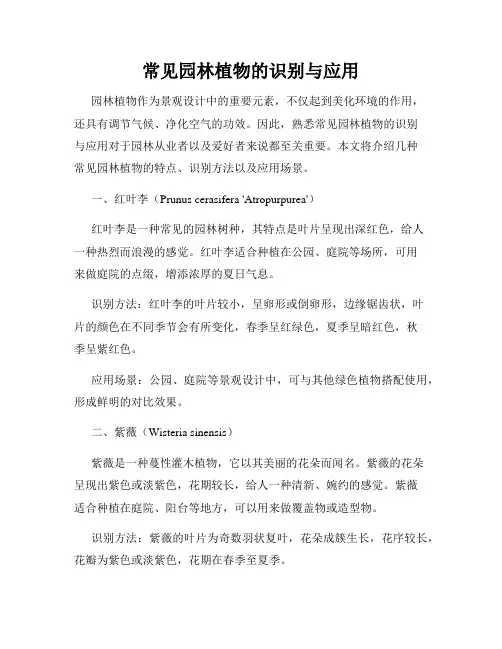 常见园林植物的识别与应用

园林植物作为景观设计中的重要元素，不仅起到美化环境的作用，还具有调节气候、净化空气的功效。因此，熟悉常见园林植物的识别与应用对于园林从业者以及爱好者来说都至关重要。本文将介绍几种常见园林植物的特点、识别方法以及应用场景。

一、红叶李（Prunus cerasifera 'Atropurpurea'）

红叶李是一种常见的园林树种，其特点是叶片呈现出深红色，给人一种热烈而浪漫的感觉。红叶李适合种植在公园、庭院等场所，可用来做庭院的点缀，增添浓厚的夏日气息。

识别方法：红叶李的叶片较小，呈卵形或倒卵形，边缘锯齿状，叶片的颜色在不同季节会有所变化，春季呈红绿色，夏季呈暗红色，秋季呈紫红色。

应用场景：公园、庭院等景观设计中，可与其他绿色植物搭配使用，形成鲜明的对比效果。

二、紫薇（Wisteria sinensis）

紫薇是一种蔓性灌木植物，它以其美丽的花朵而闻名。紫薇的花朵呈现出紫色或淡紫色，花期较长，给人一种清新、婉约的感觉。紫薇适合种植在庭院、阳台等地方，可以用来做覆盖物或造型物。

识别方法：紫薇的叶片为奇数羽状复叶，花朵成簇生长，花序较长，花瓣为紫色或淡紫色，花期在春季至夏季。